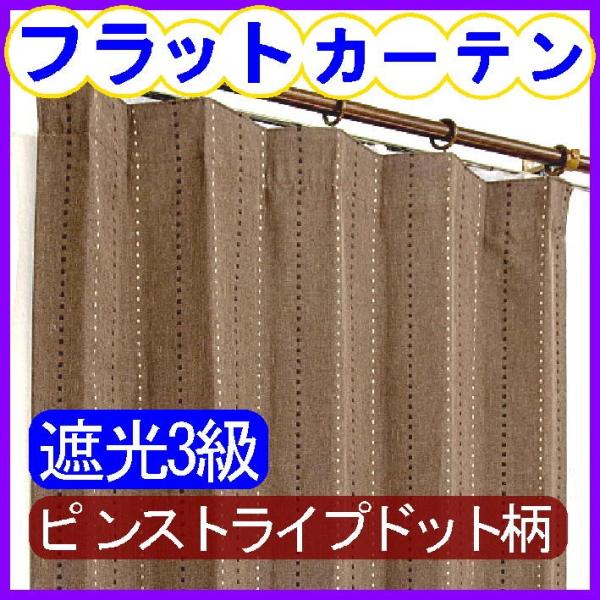 フラットカーテン

遮光3級

ピンストライプドット柄